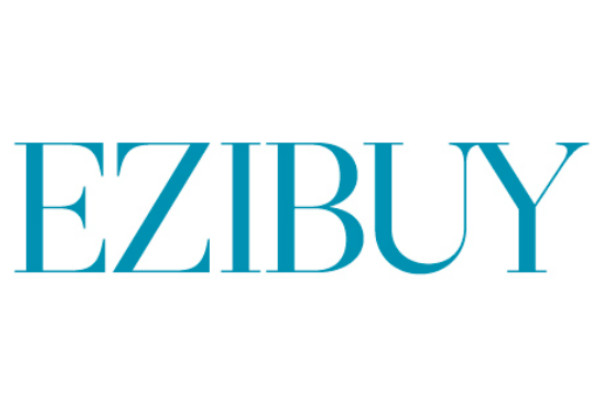 EZIBUY